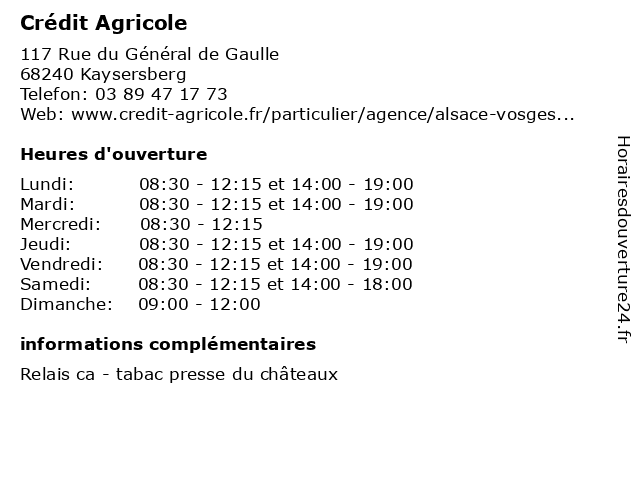 Crédit Agricole

117 Rue du Général de Gaulle
68240 Kaysersberg
Telefon: 03 89 47 17 73
Web: www.credit-agricole.fr/particulier/agence/alsace-vosges...

Heures d'ouverture

| Lundi: | 08:30 - 12:15 et 14:00 - 19:00 |
|---|---|
| Mardi: | 08:30 - 12:15 et 14:00 - 19:00 |
| Mercredi: | 08:30 - 12:15 |
| Jeudi: | 08:30 - 12:15 et 14:00 - 19:00 |
| Vendredi: | 08:30 - 12:15 et 14:00 - 19:00 |
| Samedi: | 08:30 - 12:15 et 14:00 - 18:00 |
| Dimanche: | 09:00 - 12:00 |

informations complémentaires

Relais ca - tabac presse du châteaux

Horairesdouverture24.fr